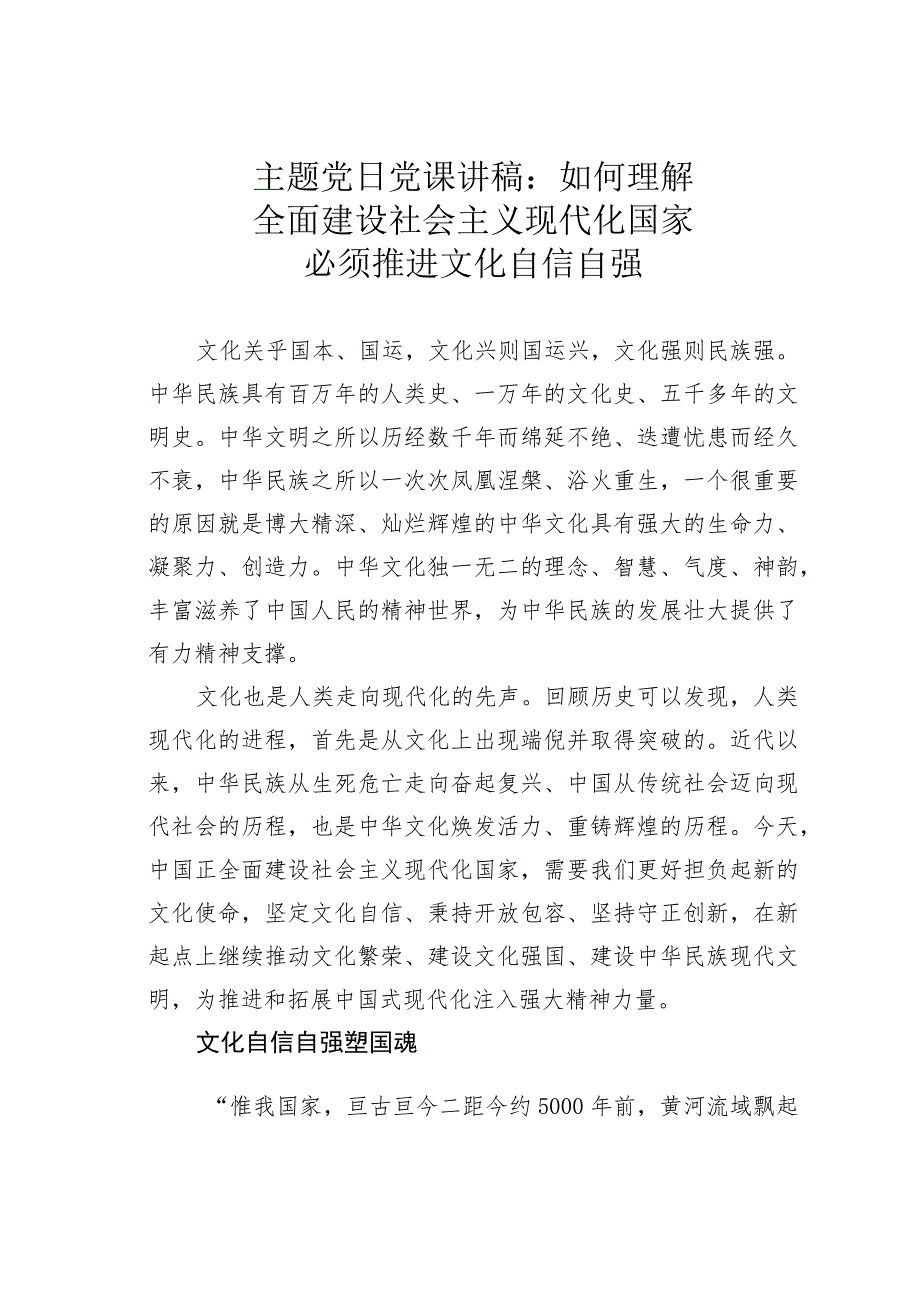 主题党日党课讲稿：如何理解
全面建设社会主义现代化国家
必须推进文化自信自强

文化关乎国本、国运，文化兴则国运兴，文化强则民族强。中华民族具有百万年的人类史、一万年的文化史、五千多年的文明史。中华文明之所以历经数千年而绵延不绝、迭遭忧患而经久不衰，中华民族之所以一次次凤凰涅槃、浴火重生，一个很重要的原因就是博大精深、灿烂辉煌的中华文化具有强大的生命力、凝聚力、创造力。中华文化独一无二的理念、智慧、气度、神韵，丰富滋养了中国人民的精神世界，为中华民族的发展壮大提供了有力精神支撑。

文化也是人类走向现代化的先声。回顾历史可以发现，人类现代化的进程，首先是从文化上出现端倪并取得突破的。近代以来，中华民族从生死危亡走向奋起复兴、中国从传统社会迈向现代社会的历程，也是中华文化焕发活力、重铸辉煌的历程。今天，中国正全面建设社会主义现代化国家，需要我们更好担负起新的文化使命，坚定文化自信、秉持开放包容、坚持守正创新，在新起点上继续推动文化繁荣、建设文化强国、建设中华民族现代文明，为推进和拓展中国式现代化注入强大精神力量。

文化自信自强塑国魂

“惟我国家，亘古亘今二距今约5000年前，黄河流域飘起